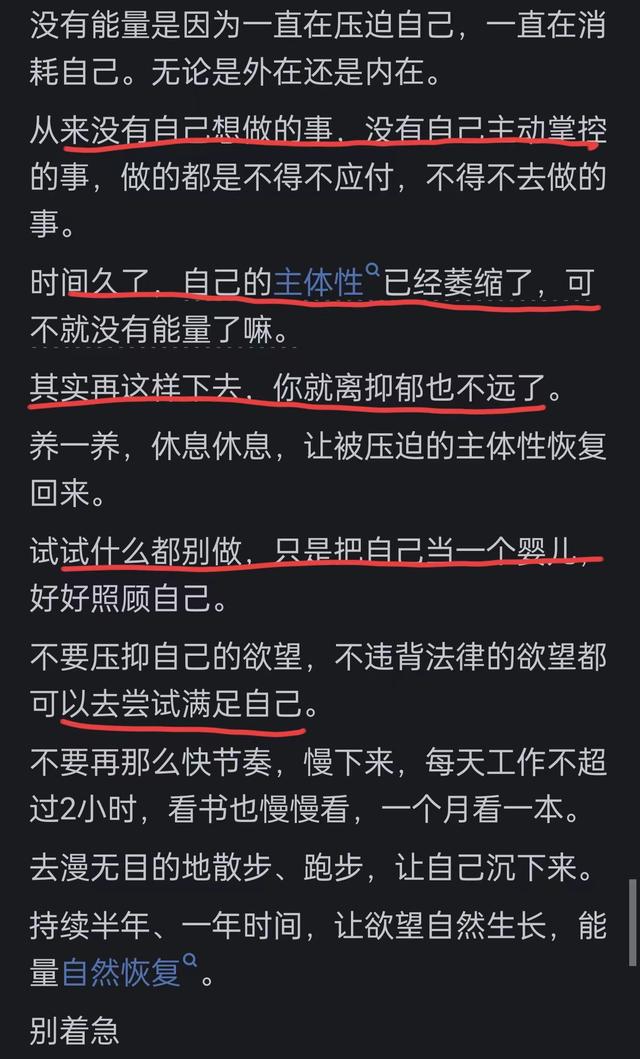 没有能量是因为一直在压迫自己，一直在消耗自己。无论是外在还是内在。

从来没有自己想做的事，没有自己主动掌控的事，做的都是不得不应付，不得不去做的事。

时间久了，自己的主体性已经萎缩了，可不就没有能量了嘛。

其实再这样下去，你就离抑郁也不远了。

养一养，休息休息，让被压迫的主体性恢复回来。

试试什么都别做，只是把自己当一个婴儿，好好照顾自己。

不要压抑自己的欲望，不违背法律的欲望都可以去尝试满足自己。

不要再那么快节奏，慢下来，每天工作不超过2小时，看书也慢慢看，一个月看一本。

去漫无目的地散步、跑步，让自己沉下来。

持续半年、一年时间，让欲望自然生长，能量自然恢复。

别着急